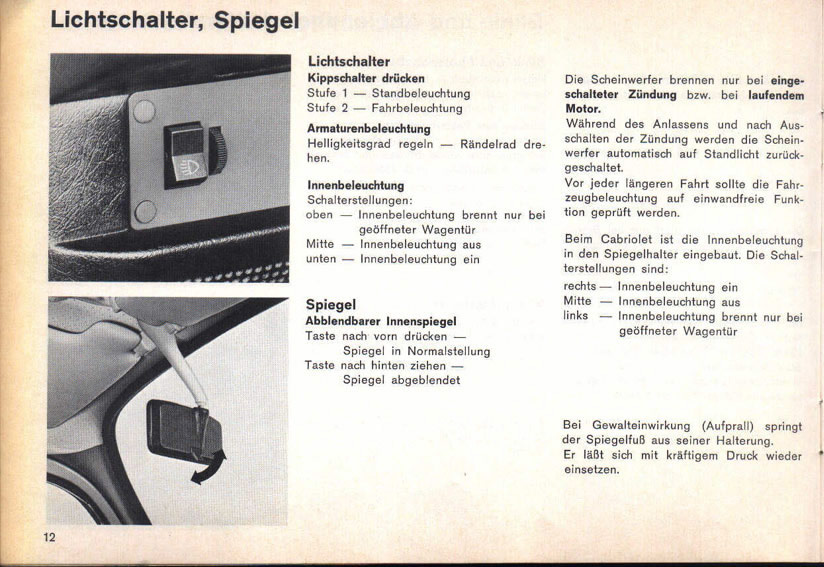 Lichtschalter, Spiegel

Lichtschalter
Kippschalter drücken
Stufe 1 — Standbeleuchtung
Stufe 2 — Fahrbeleuchtung

Armaturenbeleuchtung
Helligkeitsgrad regeln — Rändelrad drehen.

Innenbeleuchtung
Schalterstellungen:
oben — Innenbeleuchtung brennt nur bei geöffneter Wagentür
Mitte — Innenbeleuchtung aus
unten — Innenbeleuchtung ein

Spiegel
Abblendbarer Innenspiegel
Taste nach vorn drücken — Spiegel in Normalstellung
Taste nach hinten ziehen — Spiegel abgeblendet

Die Scheinwerfer brennen nur bei eingeschalteter Zündung bzw. bei laufendem Motor.
Während des Anlassens und nach Ausschalten der Zündung werden die Scheinwerfer automatisch auf Standlicht zurückgeschaltet.
Vor jeder längeren Fahrt sollte die Fahrzeugbeleuchtung auf einwandfreie Funktion geprüft werden.

Beim Cabriolet ist die Innenbeleuchtung in den Spiegelhalter eingebaut. Die Schalterstellungen sind:
rechts — Innenbeleuchtung ein
Mitte — Innenbeleuchtung aus
links — Innenbeleuchtung brennt nur bei geöffneter Wagentür

Bei Gewalteinwirkung (Aufprall) springt der Spiegelfuß aus seiner Halterung.
Er läßt sich mit kräftigem Druck wieder einsetzen.

12